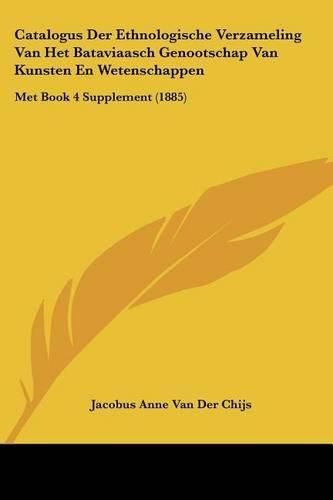 Catalogus Der Ethnologische Verzameling Van Het Bataviaasch Genootschap Van Kunsten En Wetenschappen

Met Book 4 Supplement (1885)

Jacobus Anne Van Der Chijs